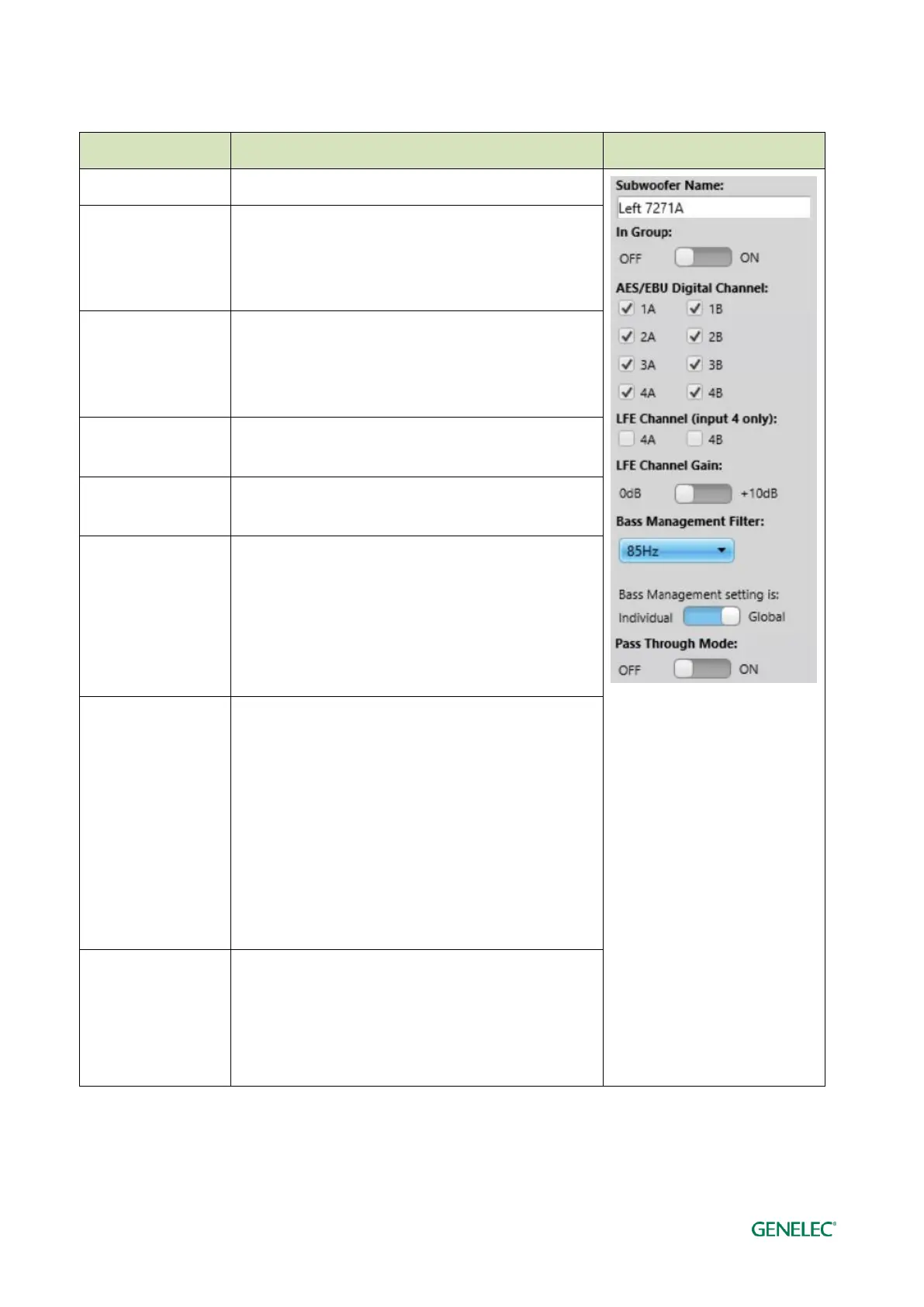 Subwoofer Name:

Left 7271A

In Group:

OFF ON

AES/EBU Digital Channel:

☑ 1A ☑ 1B

☑ 2A ☑ 2B

☑ 3A ☑ 3B

☑ 4A ☑ 4B

LFE Channel (input 4 only):

☐ 4A ☐ 4B

LFE Channel Gain:

0dB +10dB

Bass Management Filter:

85Hz

Bass Management setting is:

Individual Global

Pass Through Mode:

OFF ON

GENELEC®